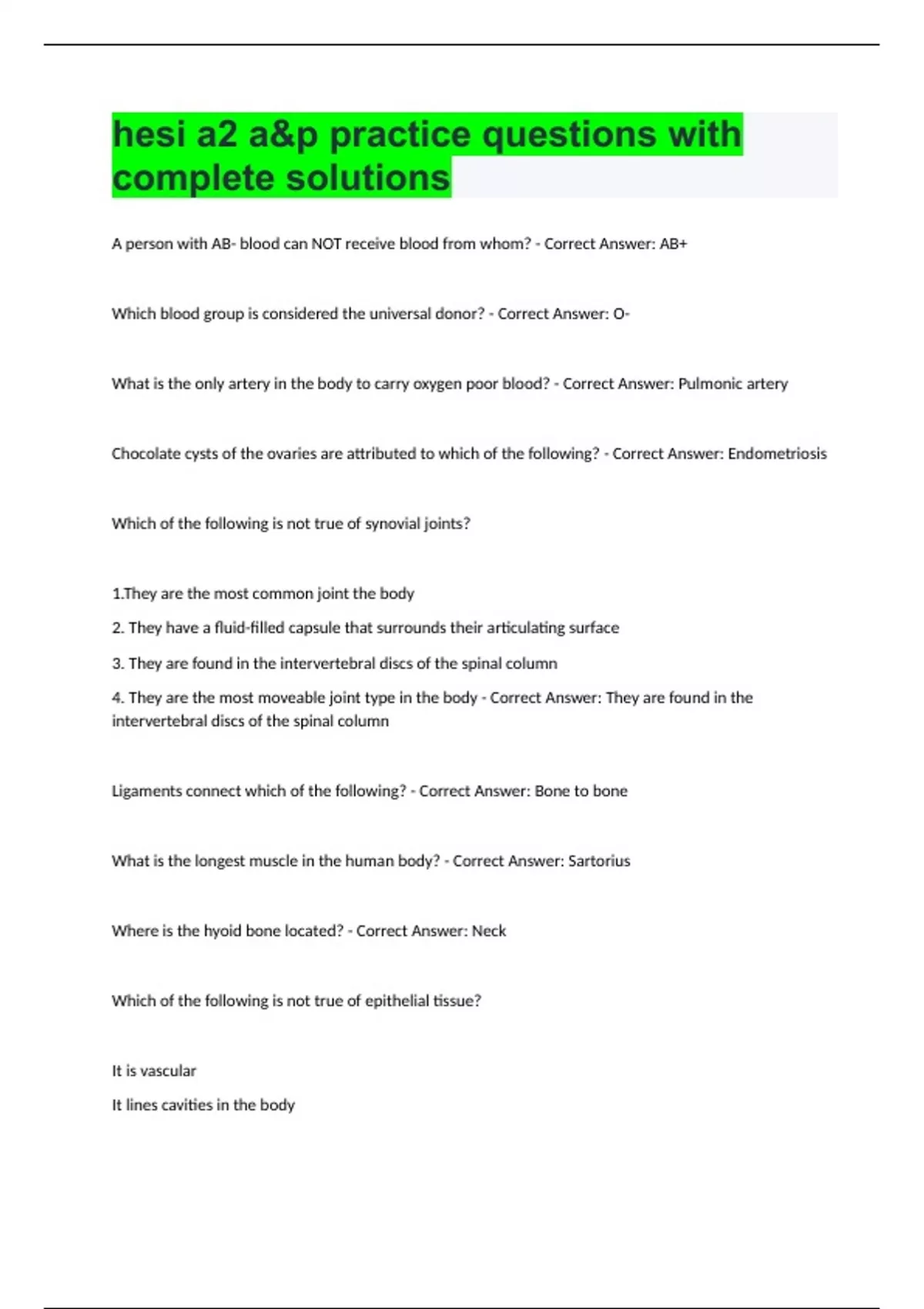 hesi a2 a&p practice questions with complete solutions

A person with AB- blood can NOT receive blood from whom? - Correct Answer: AB+

Which blood group is considered the universal donor? - Correct Answer: O-

What is the only artery in the body to carry oxygen poor blood? - Correct Answer: Pulmonic artery

Chocolate cysts of the ovaries are attributed to which of the following? - Correct Answer: Endometriosis

Which of the following is not true of synovial joints?

1.They are the most common joint the body

2. They have a fluid-filled capsule that surrounds their articulating surface

3. They are found in the intervertebral discs of the spinal column

4. They are the most moveable joint type in the body - Correct Answer: They are found in the intervertebral discs of the spinal column

Ligaments connect which of the following? - Correct Answer: Bone to bone

What is the longest muscle in the human body? - Correct Answer: Sartorius

Where is the hyoid bone located? - Correct Answer: Neck

Which of the following is not true of epithelial tissue?

It is vascular

It lines cavities in the body